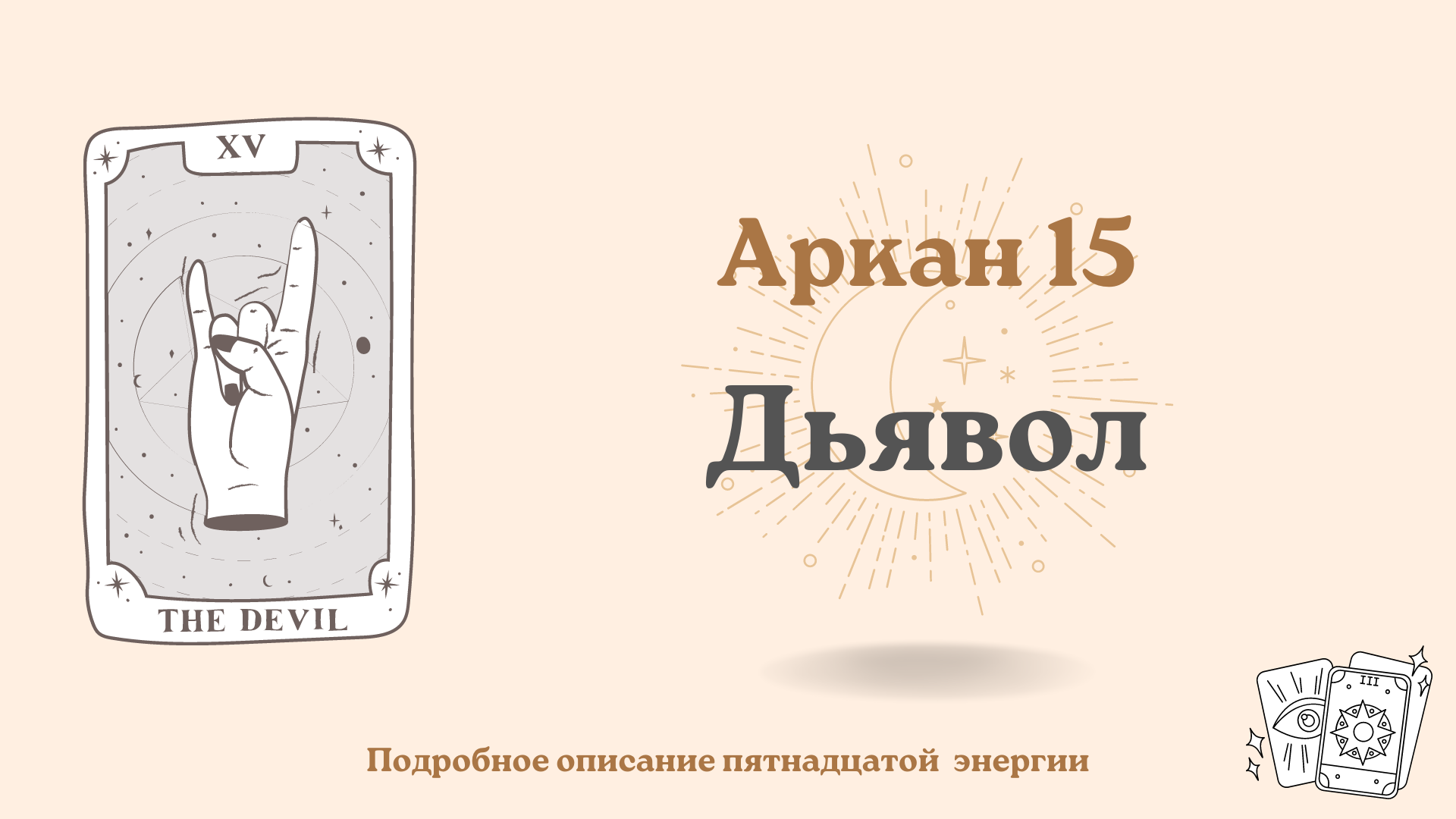 XV

THE DEVIL

Аркан 15

Дьявол

Подробное описание пятнадцатой энергии

III